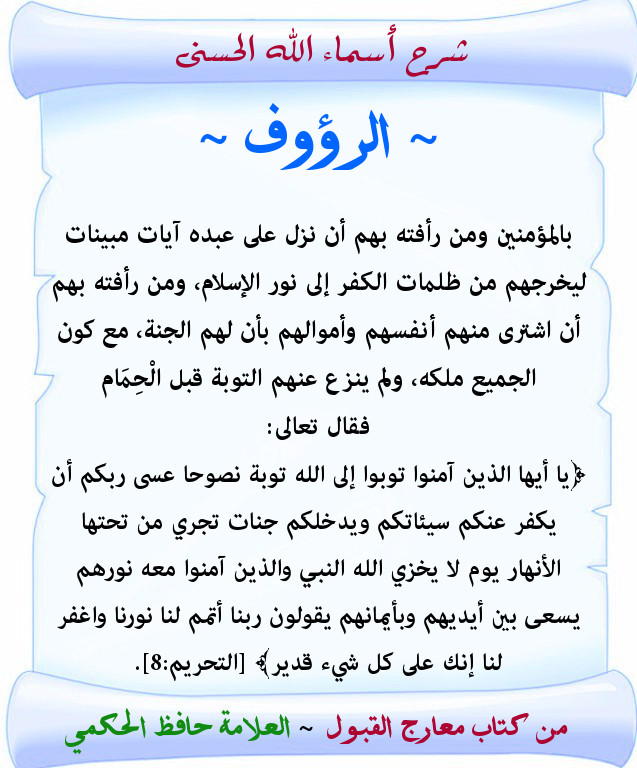 شرح أسماء الله الحسنى

~ الرؤوف ~

بالمؤمنين ومن رأفته بهم أن نزل على عبده آيات مبينات ليخرجهم من ظلمات الكفر إلى نور الإسلام، ومن رأفته بهم أن اشترى منهم أنفسهم وأموالهم بأن لهم الجنة، مع كون الجميع ملكه، ولم ينزع عنهم التوبة قبل الْحِمَام فقال تعالى:

﴿يا أيها الذين آمنوا توبوا إلى الله توبة نصوحا عسى ربكم أن يكفر عنكم سيئاتكم ويدخلكم جنات تجري من تحتها الأنهار يوم لا يخزي الله النبي والذين آمنوا معه نورهم يسعى بين أيديهم وبأيمانهم يقولون ربنا أتمم لنا نورنا واغفر لنا إنك على كل شيء قدير﴾ [التحريم:8].

من كتاب معارج القبول ~ العلامة حافظ الحكمي